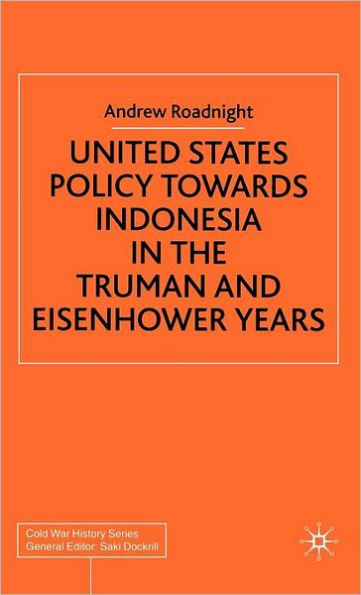 Andrew Roadnight

UNITED STATES POLICY TOWARDS INDONESIA IN THE TRUMAN AND EISENHOWER YEARS

Cold War History Series
General Editor: Saki Dockrill